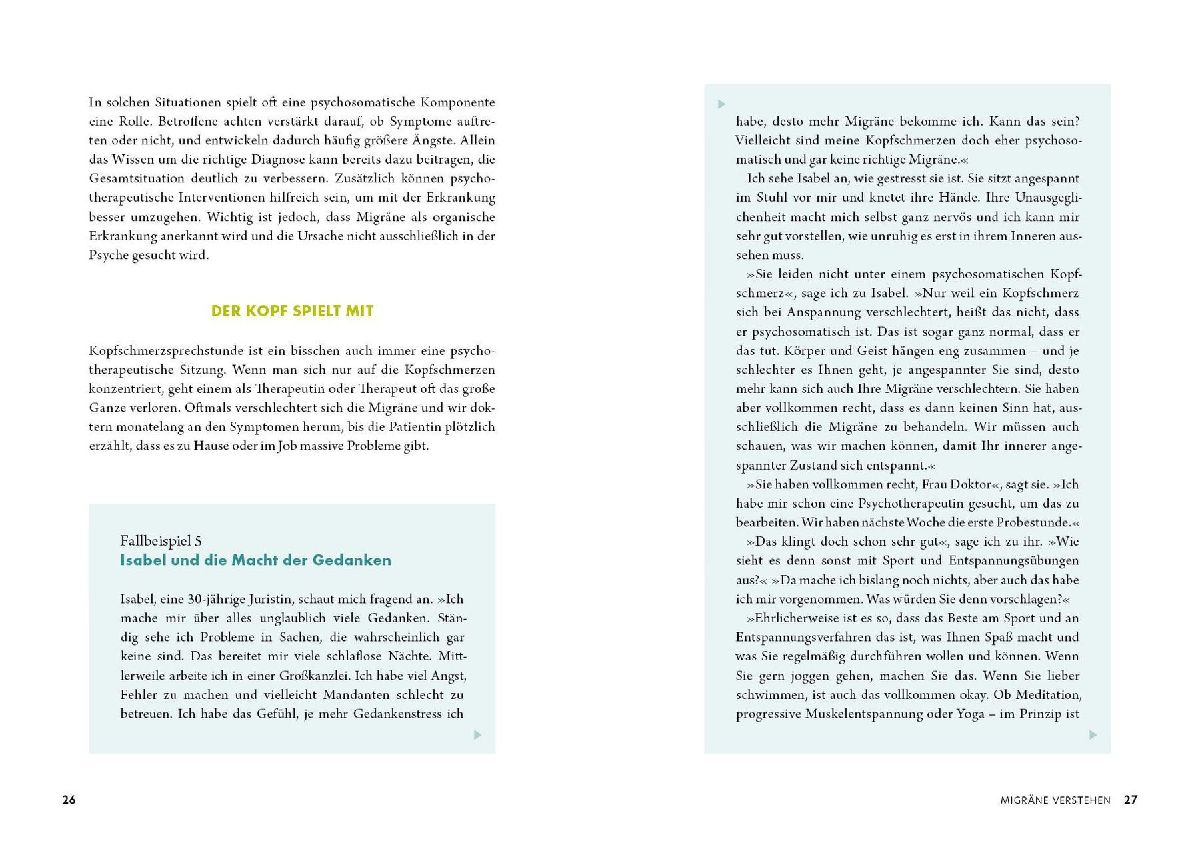 In solchen Situationen spielt oft eine psychosomatische Komponente eine Rolle. Betroffene achten verstärkt darauf, ob Symptome auftreten oder nicht, und entwickeln dadurch häufig größere Ängste. Allein das Wissen um die richtige Diagnose kann bereits dazu beitragen, die Gesamtsituation deutlich zu verbessern. Zusätzlich können psychotherapeutische Interventionen hilfreich sein, um mit der Erkrankung besser umzugehen. Wichtig ist jedoch, dass Migräne als organische Erkrankung anerkannt wird und die Ursache nicht ausschließlich in der Psyche gesucht wird.

DER KOPF SPIELT MIT

Kopfschmerzsprechstunde ist ein bisschen auch immer eine psychotherapeutische Sitzung. Wenn man sich nur auf die Kopfschmerzen konzentriert, geht einem als Therapeutin oder Therapeut oft das große Ganze verloren. Oftmals verschlechtert sich die Migräne und wir doktern monatelang an den Symptomen herum, bis die Patientin plötzlich erzählt, dass es zu Hause oder im Job massive Probleme gibt.

Fallbeispiel 5
Isabel und die Macht der Gedanken

Isabel, eine 30-jährige Juristin, schaut mich fragend an. »Ich mache mir über alles unglaublich viele Gedanken. Ständig sehe ich Probleme in Sachen, die wahrscheinlich gar keine sind. Das bereitet mir viele schlaflose Nächte. Mittlerweile arbeite ich in einer Großkanzlei. Ich habe viel Angst, Fehler zu machen und vielleicht Mandanten schlecht zu betreuen. Ich habe das Gefühl, je mehr Gedankenstress ich

26

habe, desto mehr Migräne bekomme ich. Kann das sein? Vielleicht sind meine Kopfschmerzen doch eher psychosomatisch und gar keine richtige Migräne.«

Ich sehe Isabel an, wie gestresst sie ist. Sie sitzt angespannt im Stuhl vor mir und knetet ihre Hände. Ihre Unausgeglichenheit macht mich selbst ganz nervös und ich kann mir sehr gut vorstellen, wie unruhig es erst in ihrem Inneren aussehen muss.

»Sie leiden nicht unter einem psychosomatischen Kopfschmerz«, sage ich zu Isabel. »Nur weil ein Kopfschmerz sich bei Anspannung verschlechtert, heißt das nicht, dass er psychosomatisch ist. Das ist sogar ganz normal, dass er das tut. Körper und Geist hängen eng zusammen – und je schlechter es Ihnen geht, je angespannter Sie sind, desto mehr kann sich auch Ihre Migräne verschlechtern. Sie haben aber vollkommen recht, dass es dann keinen Sinn hat, ausschließlich die Migräne zu behandeln. Wir müssen auch schauen, was wir machen können, damit Ihr innerer angespannter Zustand sich entspannt.«

»Sie haben vollkommen recht, Frau Doktor«, sagt sie. »Ich habe mir schon eine Psychotherapeutin gesucht, um das zu bearbeiten. Wir haben nächste Woche die erste Probestunde.«

»Das klingt doch schon sehr gut«, sage ich zu ihr. »Wie sieht es denn sonst mit Sport und Entspannungsübungen aus?« »Da mache ich bislang noch nichts, aber auch das habe ich mir vorgenommen. Was würden Sie denn vorschlagen?«

»Ehrlicherweise ist es so, dass das Beste am Sport und an Entspannungsverfahren das ist, was Ihnen Spaß macht und was Sie regelmäßig durchführen wollen und können. Wenn Sie gern joggen gehen, machen Sie das. Wenn Sie lieber schwimmen, ist auch das vollkommen okay. Ob Meditation, progressive Muskelentspannung oder Yoga – im Prinzip ist

MIGRÄNE VERSTEHEN 27